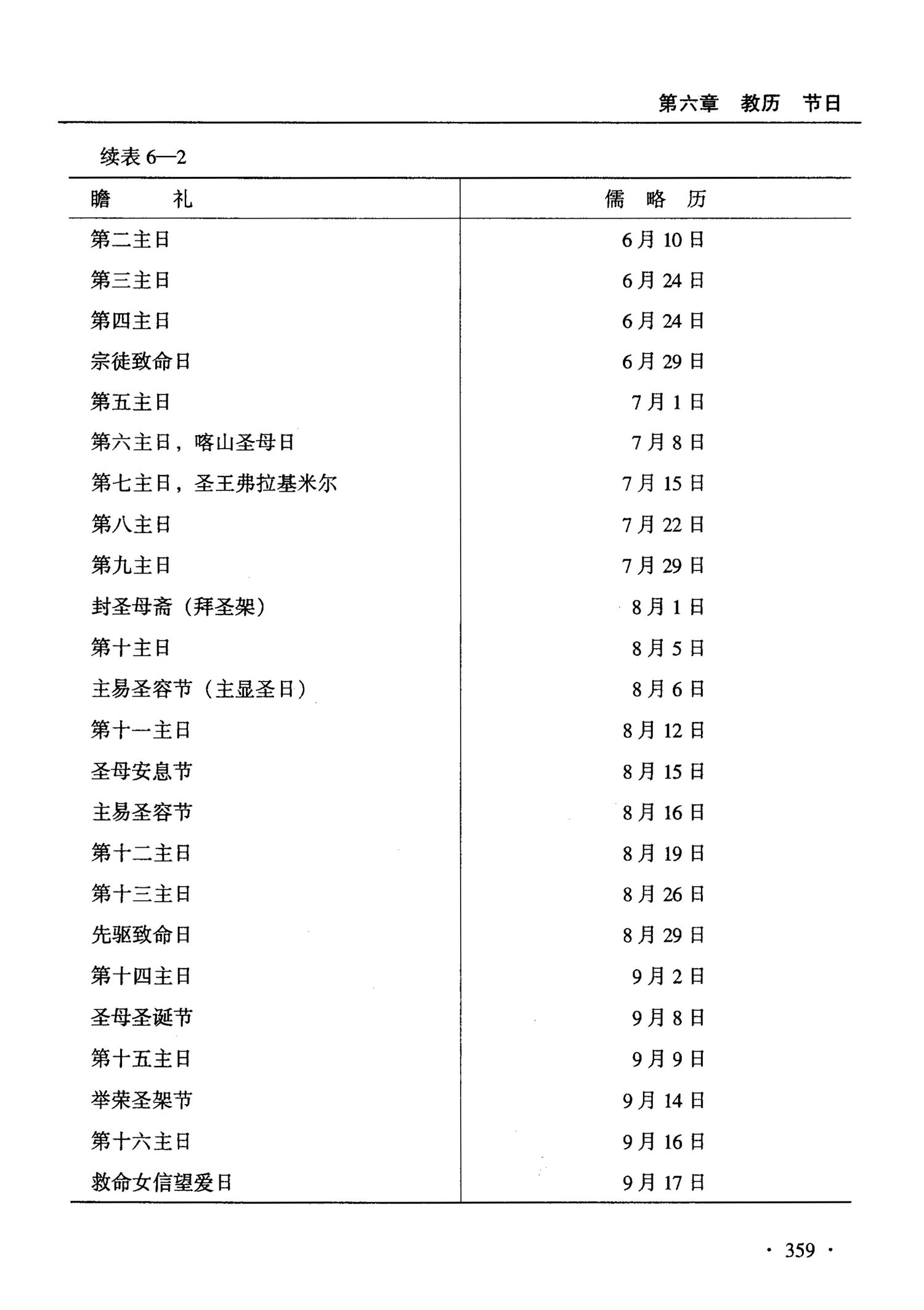 第六章 教历 节日

续表 6—2

| 瞻　　礼 | 儒 略 历 |
|---|---|
| 第二主日 | 6月10日 |
| 第三主日 | 6月24日 |
| 第四主日 | 6月24日 |
| 宗徒致命日 | 6月29日 |
| 第五主日 | 7月1日 |
| 第六主日，喀山圣母日 | 7月8日 |
| 第七主日，圣王弗拉基米尔 | 7月15日 |
| 第八主日 | 7月22日 |
| 第九主日 | 7月29日 |
| 封圣母斋（拜圣架） | 8月1日 |
| 第十主日 | 8月5日 |
| 主易圣容节（主显圣日） | 8月6日 |
| 第十一主日 | 8月12日 |
| 圣母安息节 | 8月15日 |
| 主易圣容节 | 8月16日 |
| 第十二主日 | 8月19日 |
| 第十三主日 | 8月26日 |
| 先驱致命日 | 8月29日 |
| 第十四主日 | 9月2日 |
| 圣母圣诞节 | 9月8日 |
| 第十五主日 | 9月9日 |
| 举荣圣架节 | 9月14日 |
| 第十六主日 | 9月16日 |
| 救命女信望爱日 | 9月17日 |

· 359 ·